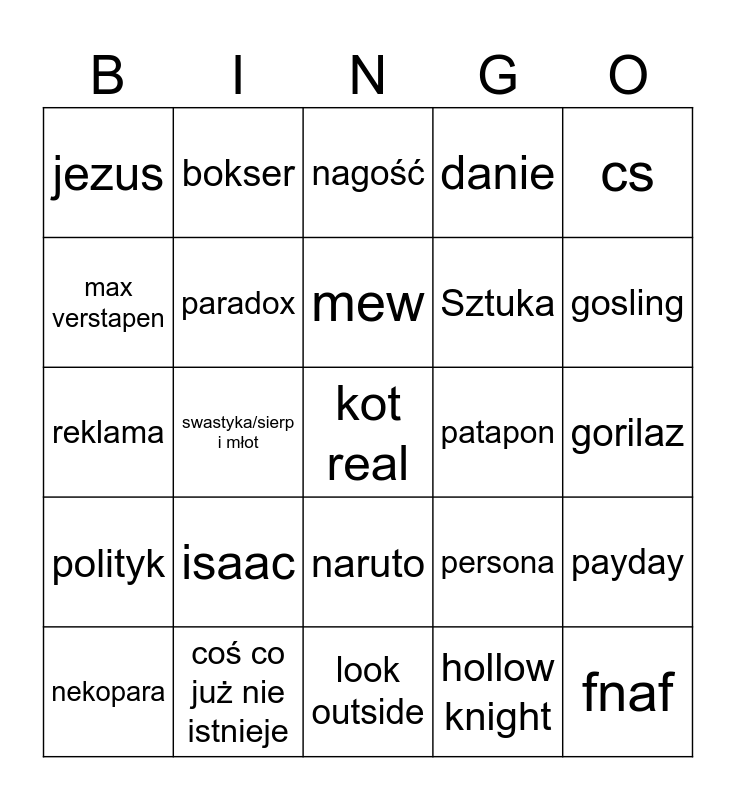 | B | I | N | G | O |
|---|---|---|---|---|
| jezus | bokser | nagość | danie | cs |
| max verstapen | paradox | mew | Sztuka | gosling |
| reklama | swastyka/sierp i młot | kot real | patapon | gorilaz |
| polityk | isaac | naruto | persona | payday |
| nekopara | coś co już nie istnieje | look outside | hollow knight | fnaf |